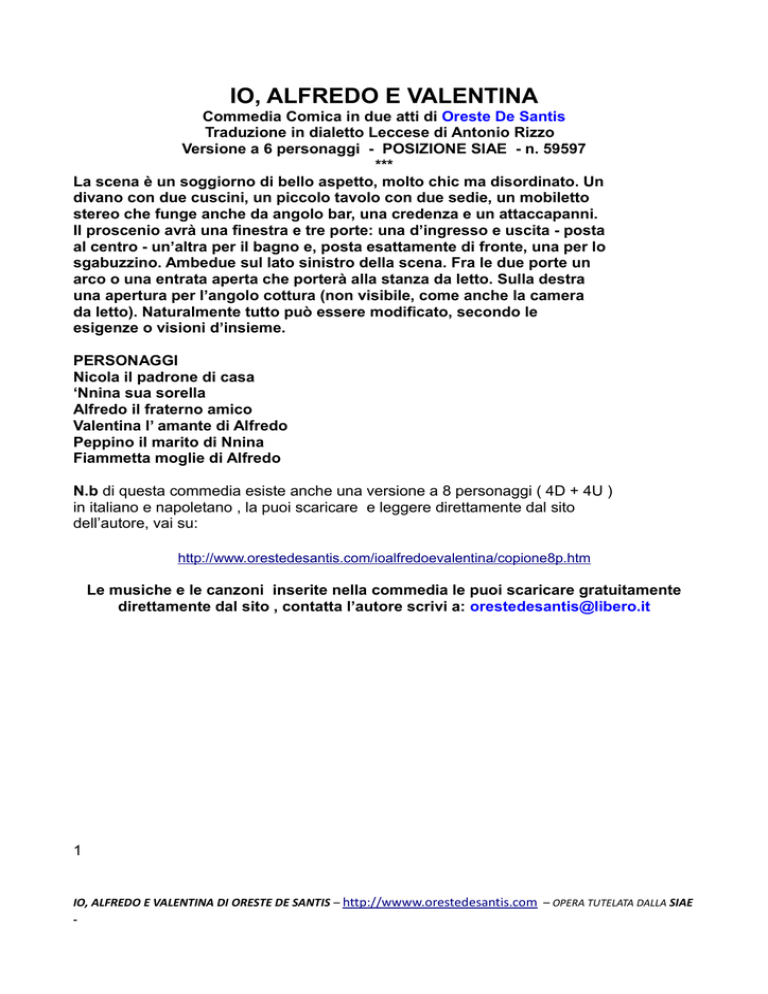 IO, ALFREDO E VALENTINA

Commedia Comica in due atti di Oreste De Santis
Traduzione in dialetto Leccese di Antonio Rizzo
Versione a 6 personaggi - POSIZIONE SIAE - n. 59597
***

La scena è un soggiorno di bello aspetto, molto chic ma disordinato. Un divano con due cuscini, un piccolo tavolo con due sedie, un mobiletto stereo che funge anche da angolo bar, una credenza e un attaccapanni. Il proscenio avrà una finestra e tre porte: una d'ingresso e uscita - posta al centro - un'altra per il bagno e, posta esattamente di fronte, una per lo sgabuzzino. Ambedue sul lato sinistro della scena. Fra le due porte un arco o una entrata aperta che porterà alla stanza da letto. Sulla destra una apertura per l'angolo cottura (non visibile, come anche la camera da letto). Naturalmente tutto può essere modificato, secondo le esigenze o visioni d'insieme.

PERSONAGGI
Nicola il padrone di casa
'Nnina sua sorella
Alfredo il fraterno amico
Valentina l' amante di Alfredo
Peppino il marito di Nnina
Fiammetta moglie di Alfredo

N.b di questa commedia esiste anche una versione a 8 personaggi ( 4D + 4U ) in italiano e napoletano , la puoi scaricare e leggere direttamente dal sito dell'autore, vai su:

http://www.orestedesantis.com/ioalfredoevalentina/copione8p.htm

Le musiche e le canzoni inserite nella commedia le puoi scaricare gratuitamente direttamente dal sito , contatta l'autore scrivi a: orestedesantis@libero.it

1

IO, ALFREDO E VALENTINA DI ORESTE DE SANTIS – http://wwww.orestedesantis.com – OPERA TUTELATA DALLA SIAE
-